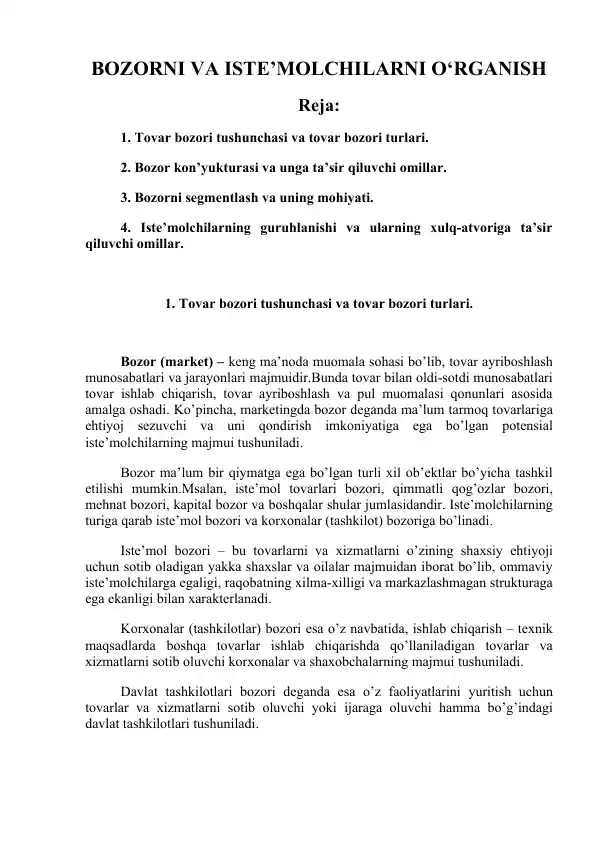 BOZORNI VA ISTE’MOLCHILARNI O‘RGANISH

Reja:

1. Tovar bozori tushunchasi va tovar bozori turlari.

2. Bozor kon’yukturasi va unga ta’sir qiluvchi omillar.

3. Bozorni segmentlash va uning mohiyati.

4. Iste’molchilarning guruhlanishi va ularning xulq-atvoriga ta’sir qiluvchi omillar.

1. Tovar bozori tushunchasi va tovar bozori turlari.

Bozor (market) – keng ma’noda muomala sohasi bo’lib, tovar ayriboshlash munosabatlari va jarayonlari majmuidir.Bunda tovar bilan oldi-sotdi munosabatlari tovar ishlab chiqarish, tovar ayriboshlash va pul muomalasi qonunlari asosida amalga oshadi. Ko’pincha, marketingda bozor deganda ma’lum tarmoq tovarlariga ehtiyoj sezuvchi va uni qondirish imkoniyatiga ega bo’lgan potensial iste’molchilarning majmui tushuniladi.

Bozor ma’lum bir qiymatga ega bo’lgan turli xil ob’ektlar bo’yicha tashkil etilishi mumkin.Msalan, iste’mol tovarlari bozori, qimmatli qog’ozlar bozori, mehnat bozori, kapital bozor va boshqalar shular jumlasidandir. Iste’molchilarning turiga qarab iste’mol bozori va korxonalar (tashkilot) bozoriga bo’linadi.

Iste’mol bozori – bu tovarlarni va xizmatlarni o’zining shaxsiy ehtiyoji uchun sotib oladigan yakka shaxslar va oilalar majmuidan iborat bo’lib, ommaviy iste’molchilarga egaligi, raqobatning xilma-xilligi va markazlashmagan strukturaga ega ekanligi bilan xarakterlanadi.

Korxonalar (tashkilotlar) bozori esa o’z navbatida, ishlab chiqarish – texnik maqsadlarda boshqa tovarlar ishlab chiqarishda qo’llaniladigan tovarlar va xizmatlarni sotib oluvchi korxonalar va shaxobchalarning majmui tushuniladi.

Davlat tashkilotlari bozori deganda esa o’z faoliyatlarini yuritish uchun tovarlar va xizmatlarni sotib oluvchi yoki ijaraga oluvchi hamma bo’g’indagi davlat tashkilotlari tushuniladi.